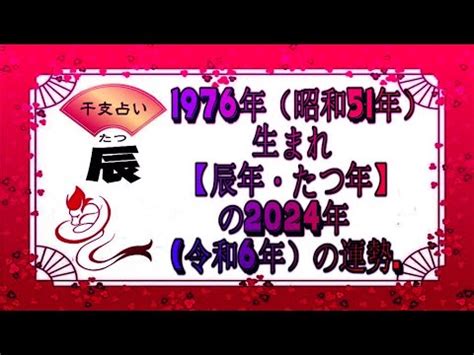 干支占い

たつ
辰

1976年（昭和51年）
生まれ
【辰年・たつ年】
の2024年
（令和6年）の運勢。